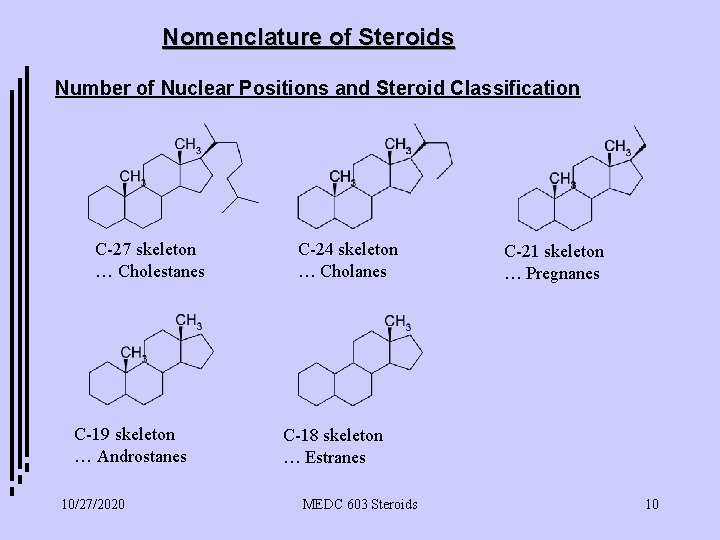 Nomenclature of Steroids

Number of Nuclear Positions and Steroid Classification

$CH_3$
$CH_3$

C-27 skeleton
… Cholestanes

$CH_3$
$CH_3$

C-24 skeleton
… Cholanes

$CH_3$
$CH_3$

C-21 skeleton
… Pregnanes

$CH_3$
$CH_3$

C-19 skeleton
… Androstanes

$CH_3$

C-18 skeleton
… Estranes

10/27/2020

MEDC 603 Steroids

10